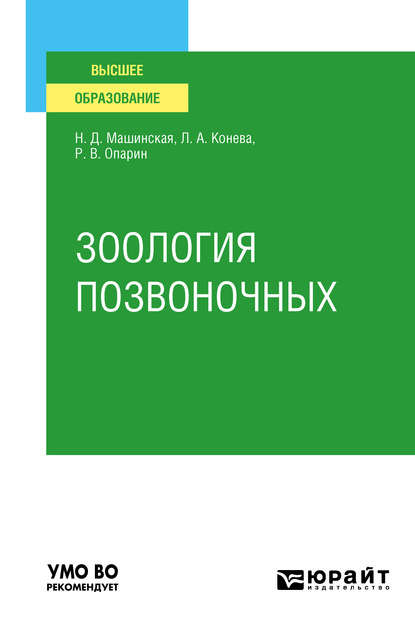 ВЫСШЕЕ
ОБРАЗОВАНИЕ

Н. Д. Машинская, Л. А. Конева, Р. В. Опарин

ЗООЛОГИЯ ПОЗВОНОЧНЫХ

УМО ВО
РЕКОМЕНДУЕТ

ЮРАЙТ
издательство